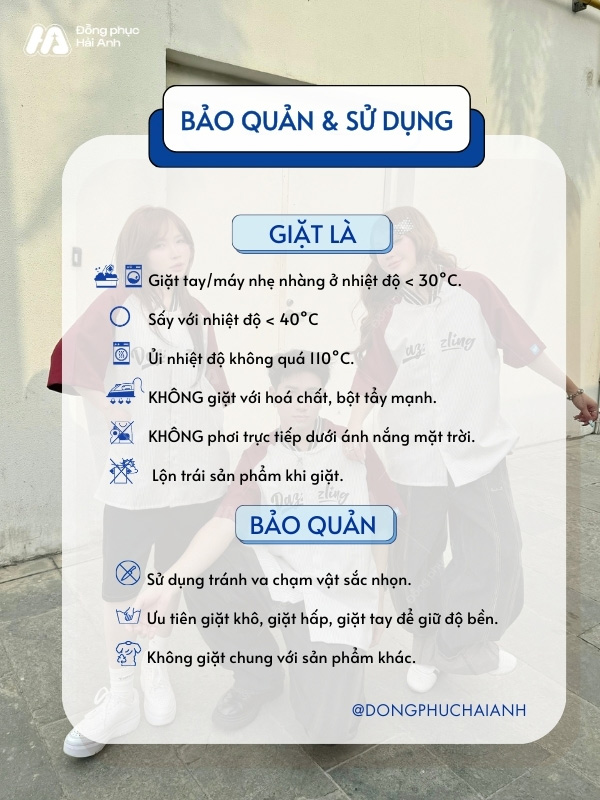 Đồng phục Hải Anh

BẢO QUẢN & SỬ DỤNG

GIẶT LÀ

Giặt tay/máy nhẹ nhàng ở nhiệt độ < 30°C.

Sấy với nhiệt độ < 40°C

Ủi nhiệt độ không quá 110°C.

KHÔNG giặt với hoá chất, bột tẩy mạnh.

KHÔNG phơi trực tiếp dưới ánh nắng mặt trời.

Lộn trái sản phẩm khi giặt.

BẢO QUẢN

Sử dụng tránh va chạm vật sắc nhọn.

Ưu tiên giặt khô, giặt hấp, giặt tay để giữ độ bền.

Không giặt chung với sản phẩm khác.

@DONGPHUCHAIANH